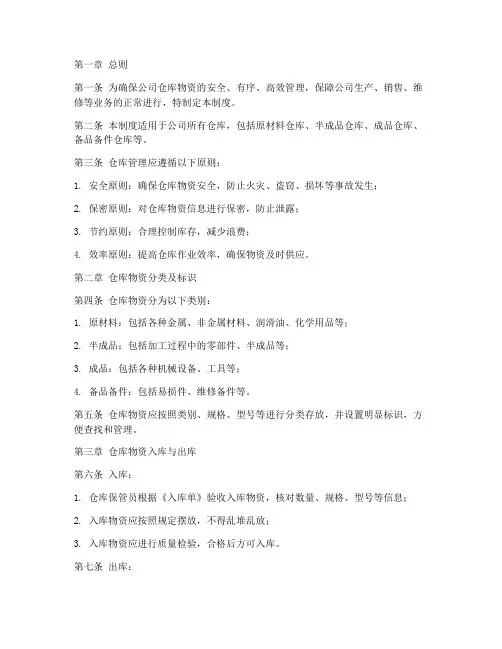 第一章 总则

第一条 为确保公司仓库物资的安全、有序、高效管理，保障公司生产、销售、维修等业务的正常进行，特制定本制度。

第二条 本制度适用于公司所有仓库，包括原材料仓库、半成品仓库、成品仓库、备品备件仓库等。

第三条 仓库管理应遵循以下原则：

1. 安全原则：确保仓库物资安全，防止火灾、盗窃、损坏等事故发生；

2. 保密原则：对仓库物资信息进行保密，防止泄露；

3. 节约原则：合理控制库存，减少浪费；

4. 效率原则：提高仓库作业效率，确保物资及时供应。

第二章 仓库物资分类及标识

第四条 仓库物资分为以下类别：

1. 原材料：包括各种金属、非金属材料、润滑油、化学用品等；

2. 半成品：包括加工过程中的零部件、半成品等；

3. 成品：包括各种机械设备、工具等；

4. 备品备件：包括易损件、维修备件等。

第五条 仓库物资应按照类别、规格、型号等进行分类存放，并设置明显标识，方便查找和管理。

第三章 仓库物资入库与出库

第六条 入库：

1. 仓库保管员根据《入库单》验收入库物资，核对数量、规格、型号等信息；

2. 入库物资应按照规定摆放，不得乱堆乱放；

3. 入库物资应进行质量检验，合格后方可入库。

第七条 出库：